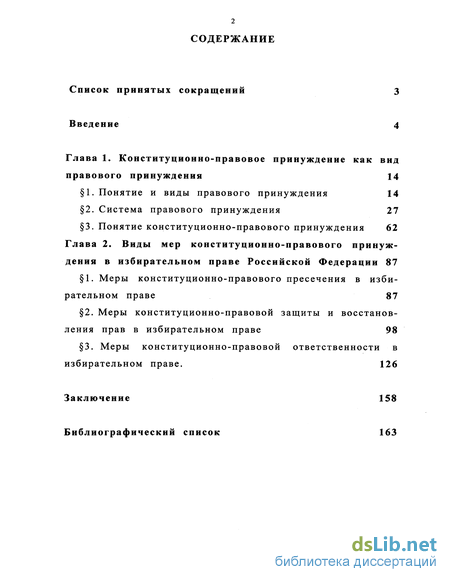 2

СОДЕРЖАНИЕ

Список принятых сокращений 3

Введение 4

Глава 1. Конституционно-правовое принуждение как вид правового принуждения 14

§1. Понятие и виды правового принуждения 14

§2. Система правового принуждения 27

§3. Понятие конституционно-правового принуждения 62

Глава 2. Виды мер конституционно-правового принуждения в избирательном праве Российской Федерации 87

§1. Меры конституционно-правового пресечения в избирательном праве 87

§2. Меры конституционно-правовой защиты и восстановления прав в избирательном праве 98

§3. Меры конституционно-правовой ответственности в избирательном праве. 126

Заключение 158

Библиографический список 163

dsLib.net
библиотека диссертаций